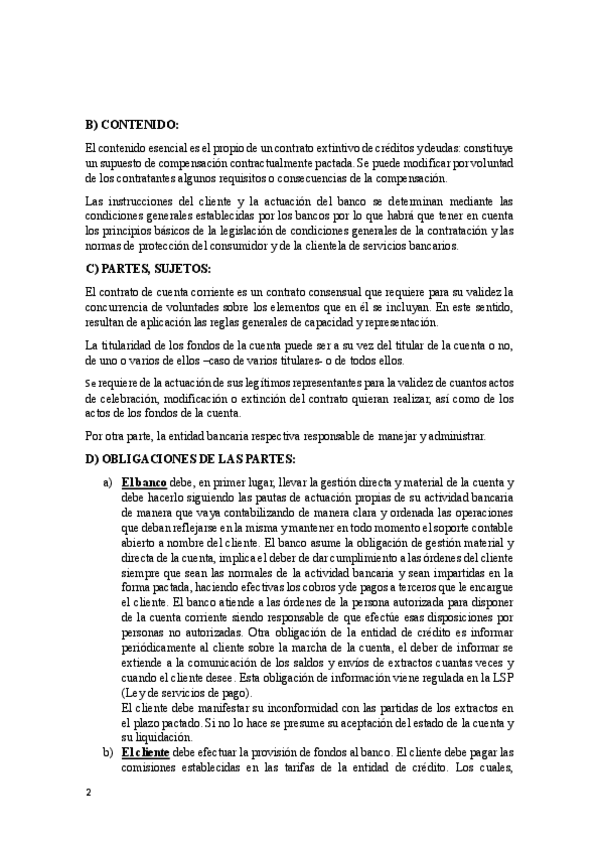 B) CONTENIDO:

El contenido esencial es el propio de un contrato extintivo de créditos y deudas: constituye un supuesto de compensación contractualmente pactada. Se puede modificar por voluntad de los contratantes algunos requisitos o consecuencias de la compensación.

Las instrucciones del cliente y la actuación del banco se determinan mediante las condiciones generales establecidas por los bancos por lo que habrá que tener en cuenta los principios básicos de la legislación de condiciones generales de la contratación y las normas de protección del consumidor y de la clientela de servicios bancarios.

C) PARTES, SUJETOS:

El contrato de cuenta corriente es un contrato consensual que requiere para su validez la concurrencia de voluntades sobre los elementos que en él se incluyan. En este sentido, resultan de aplicación las reglas generales de capacidad y representación.

La titularidad de los fondos de la cuenta puede ser a su vez del titular de la cuenta o no, de uno o varios de ellos –caso de varios titulares- o de todos ellos.

Se requiere de la actuación de sus legítimos representantes para la validez de cuantos actos de celebración, modificación o extinción del contrato quieran realizar, así como de los actos de los fondos de la cuenta.

Por otra parte, la entidad bancaria respectiva responsable de manejar y administrar.

D) OBLIGACIONES DE LAS PARTES:

a) El banco debe, en primer lugar, llevar la gestión directa y material de la cuenta y debe hacerlo siguiendo las pautas de actuación propias de su actividad bancaria de manera que vaya contabilizando de manera clara y ordenada las operaciones que deban reflejarse en la misma y mantener en todo momento el soporte contable abierto a nombre del cliente. El banco asume la obligación de gestión material y directa de la cuenta, implica el deber de dar cumplimiento a las órdenes del cliente siempre que sean las normales de la actividad bancaria y sean impartidas en la forma pactada, haciendo efectivas los cobros y de pagos a terceros que le encargue el cliente. El banco atiende a las órdenes de la persona autorizada para disponer de la cuenta corriente siendo responsable de que efectúe esas disposiciones por personas no autorizadas. Otra obligación de la entidad de crédito es informar periódicamente al cliente sobre la marcha de la cuenta, el deber de informar se extiende a la comunicación de los saldos y envíos de extractos cuantas veces y cuando el cliente desee. Esta obligación de información viene regulada en la LSP (Ley de servicios de pago).
El cliente debe manifestar su inconformidad con las partidas de los extractos en el plazo pactado. Si no lo hace se presume su aceptación del estado de la cuenta y su liquidación.

b) El cliente debe efectuar la provisión de fondos al banco. El cliente debe pagar las comisiones establecidas en las tarifas de la entidad de crédito. Los cuales,

2